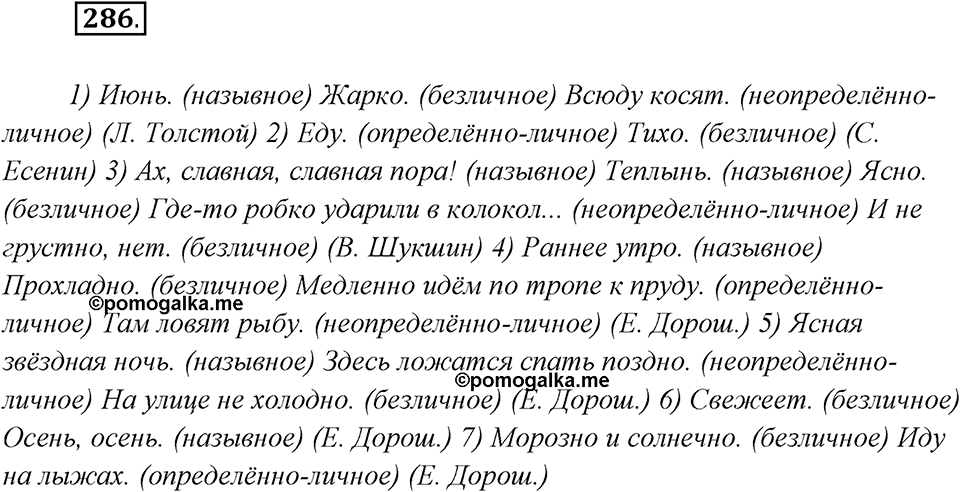 286.

1) Июнь. (назывное) Жарко. (безличное) Всюду косят. (неопределённо-личное) (Л. Толстой) 2) Еду. (определённо-личное) Тихо. (безличное) (С. Есенин) 3) Ах, славная, славная пора! (назывное) Теплынь. (назывное) Ясно. (безличное) Где-то робко ударили в колокол... (неопределённо-личное) И не грустно, нет. (безличное) (В. Шукшин) 4) Раннее утро. (назывное) Прохладно. (безличное) Медленно идём по тропе к пруду. (определённо-личное) Там ловят рыбу. (неопределённо-личное) (Е. Дорош.) 5) Ясная звёздная ночь. (назывное) Здесь ложатся спать поздно. (неопределённо-личное) На улице не холодно. (безличное) (Е. Дорош.) 6) Свежеет. (безличное) Осень, осень. (назывное) (Е. Дорош.) 7) Морозно и солнечно. (безличное) Иду на лыжах. (определённо-личное) (Е. Дорош.)

©pomogalka.me
©pomogalka.me